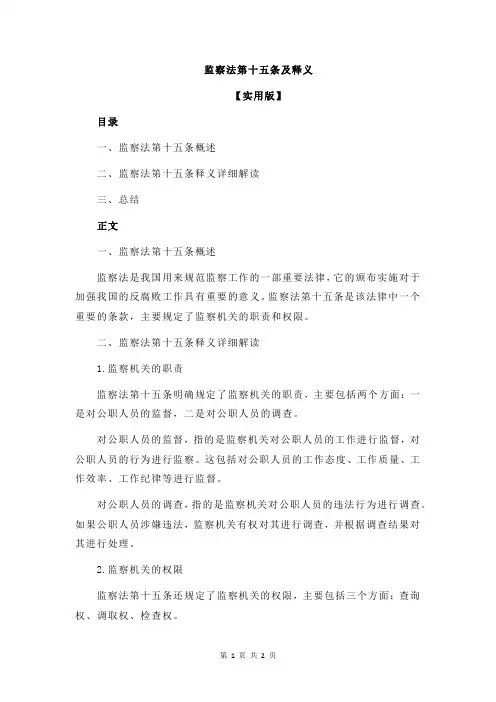 监察法第十五条及释义

【实用版】

目录

一、监察法第十五条概述

二、监察法第十五条释义详细解读

三、总结

正文

一、监察法第十五条概述

监察法是我国用来规范监察工作的一部重要法律，它的颁布实施对于加强我国的反腐败工作具有重要的意义。监察法第十五条是该法律中一个重要的条款，主要规定了监察机关的职责和权限。

二、监察法第十五条释义详细解读

1. 监察机关的职责

监察法第十五条明确规定了监察机关的职责，主要包括两个方面：一是对公职人员的监督，二是对公职人员的调查。

对公职人员的监督，指的是监察机关对公职人员的工作进行监督，对公职人员的行为进行监察。这包括对公职人员的工作态度、工作质量、工作效率、工作纪律等进行监督。

对公职人员的调查，指的是监察机关对公职人员的违法行为进行调查。如果公职人员涉嫌违法，监察机关有权对其进行调查，并根据调查结果对其进行处理。

2. 监察机关的权限

监察法第十五条还规定了监察机关的权限，主要包括三个方面：查询权、调取权、检查权。

第 1 页 共 2 页